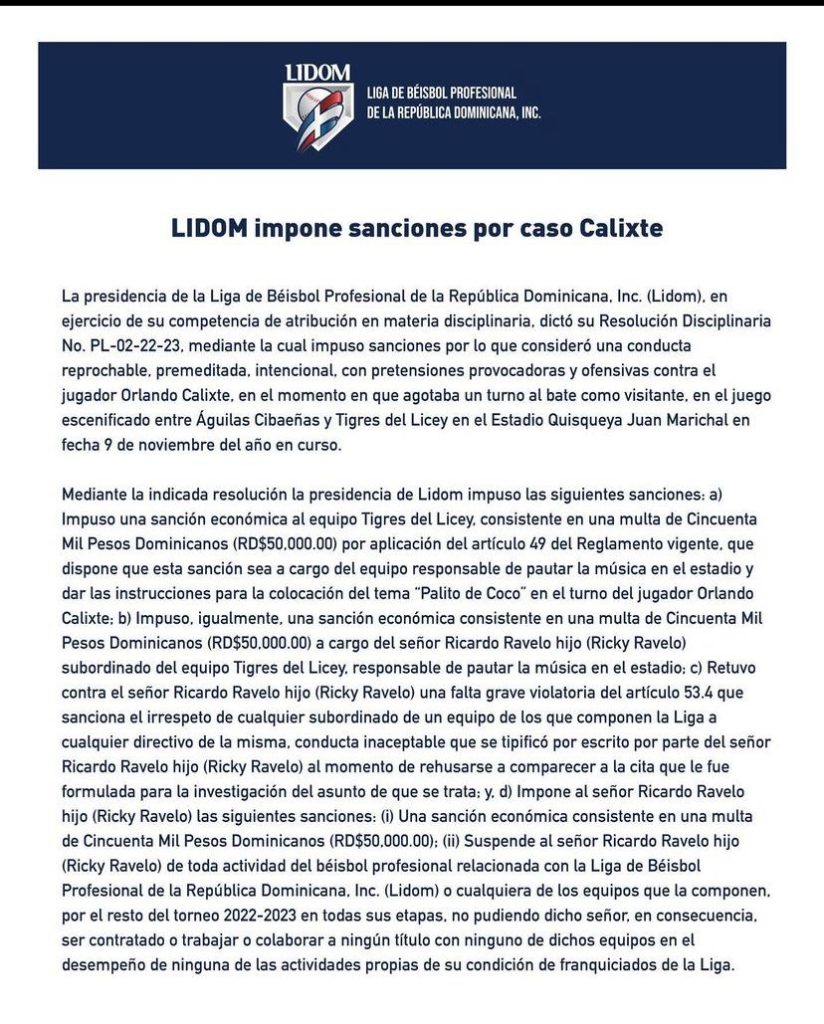 LIDOM
LIGA DE BÉISBOL PROFESIONAL DE LA REPÚBLICA DOMINICANA, INC.

LIDOM impone sanciones por caso Calixte

La presidencia de la Liga de Béisbol Profesional de la República Dominicana, Inc. (Lidom), en ejercicio de su competencia de atribución en materia disciplinaria, dictó su Resolución Disciplinaria No. PL-02-22-23, mediante la cual impuso sanciones por lo que consideró una conducta reprochable, premeditada, intencional, con pretensiones provocadoras y ofensivas contra el jugador Orlando Calixte, en el momento en que agotaba un turno al bate como visitante, en el juego escenificado entre Águilas Cibaeñas y Tigres del Licey en el Estadio Quisqueya Juan Marichal en fecha 9 de noviembre del año en curso.

Mediante la indicada resolución la presidencia de Lidom impuso las siguientes sanciones: a) Impuso una sanción económica al equipo Tigres del Licey, consistente en una multa de Cincuenta Mil Pesos Dominicanos (RD$50,000.00) por aplicación del artículo 49 del Reglamento vigente, que dispone que esta sanción sea a cargo del equipo responsable de pautar la música en el estadio y dar las instrucciones para la colocación del tema "Palito de Coco" en el turno del jugador Orlando Calixte; b) Impuso, igualmente, una sanción económica consistente en una multa de Cincuenta Mil Pesos Dominicanos (RD$50,000.00) a cargo del señor Ricardo Ravelo hijo (Ricky Ravelo) subordinado del equipo Tigres del Licey, responsable de pautar la música en el estadio; c) Retuvo contra el señor Ricardo Ravelo hijo (Ricky Ravelo) una falta grave violatoria del artículo 53.4 que sanciona el irrespeto de cualquier subordinado de un equipo de los que componen la Liga a cualquier directivo de la misma, conducta inaceptable que se tipificó por escrito por parte del señor Ricardo Ravelo hijo (Ricky Ravelo) al momento de rehusarse a comparecer a la cita que le fue formulada para la investigación del asunto de que se trata; y, d) Impone al señor Ricardo Ravelo hijo (Ricky Ravelo) las siguientes sanciones: (i) Una sanción económica consistente en una multa de Cincuenta Mil Pesos Dominicanos (RD$50,000.00); (ii) Suspende al señor Ricardo Ravelo hijo (Ricky Ravelo) de toda actividad del béisbol profesional relacionada con la Liga de Béisbol Profesional de la República Dominicana, Inc. (Lidom) o cualquiera de los equipos que la componen, por el resto del torneo 2022-2023 en todas sus etapas, no pudiendo dicho señor, en consecuencia, ser contratado o trabajar o colaborar a ningún título con ninguno de dichos equipos en el desempeño de ninguna de las actividades propias de su condición de franquiciados de la Liga.